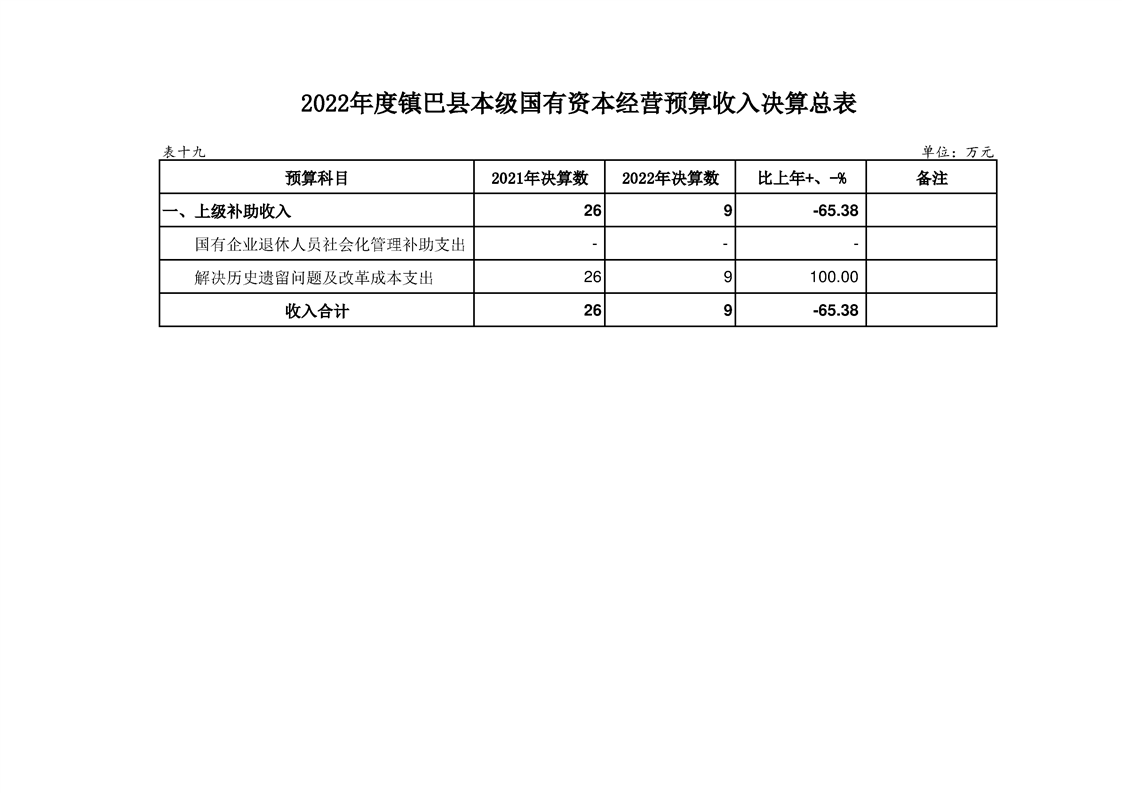 2022年度镇巴县本级国有资本经营预算收入决算总表

表十九

单位：万元

| 预算科目 | 2021年决算数 | 2022年决算数 | 比上年+、-% | 备注 |
|---|---|---|---|---|
| 一、上级补助收入 | 26 | 9 | -65.38 | |
| 国有企业退休人员社会化管理补助支出 | - | - | - | |
| 解决历史遗留问题及改革成本支出 | 26 | 9 | 100.00 | |
| 收入合计 | 26 | 9 | -65.38 | |